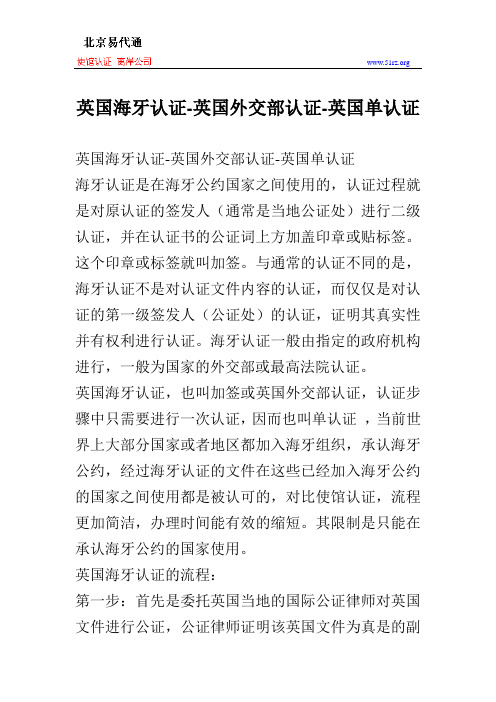 北京易代通

使馆认证 离岸公司

www.51rz.org

英国海牙认证-英国外交部认证-英国单认证

英国海牙认证-英国外交部认证-英国单认证

海牙认证是在海牙公约国家之间使用的，认证过程就是对原认证的签发人（通常是当地公证处）进行二级认证，并在认证书的公证词上方加盖印章或贴标签。这个印章或标签就叫加签。与通常的认证不同的是，海牙认证不是对认证文件内容的认证，而仅仅是对认证的第一级签发人（公证处）的认证，证明其真实性并有权利进行认证。海牙认证一般由指定的政府机构进行，一般为国家的外交部或最高法院认证。

英国海牙认证，也叫加签或英国外交部认证，认证步骤中只需要进行一次认证，因而也叫单认证 ，当前世界上大部分国家或者地区都加入海牙组织，承认海牙公约，经过海牙认证的文件在这些已经加入海牙公约的国家之间使用都是被认可的，对比使馆认证，流程更加简洁，办理时间能有效的缩短。其限制是只能在承认海牙公约的国家使用。

英国海牙认证的流程：

第一步：首先是委托英国当地的国际公证律师对英国文件进行公证，公证律师证明该英国文件为真是的副